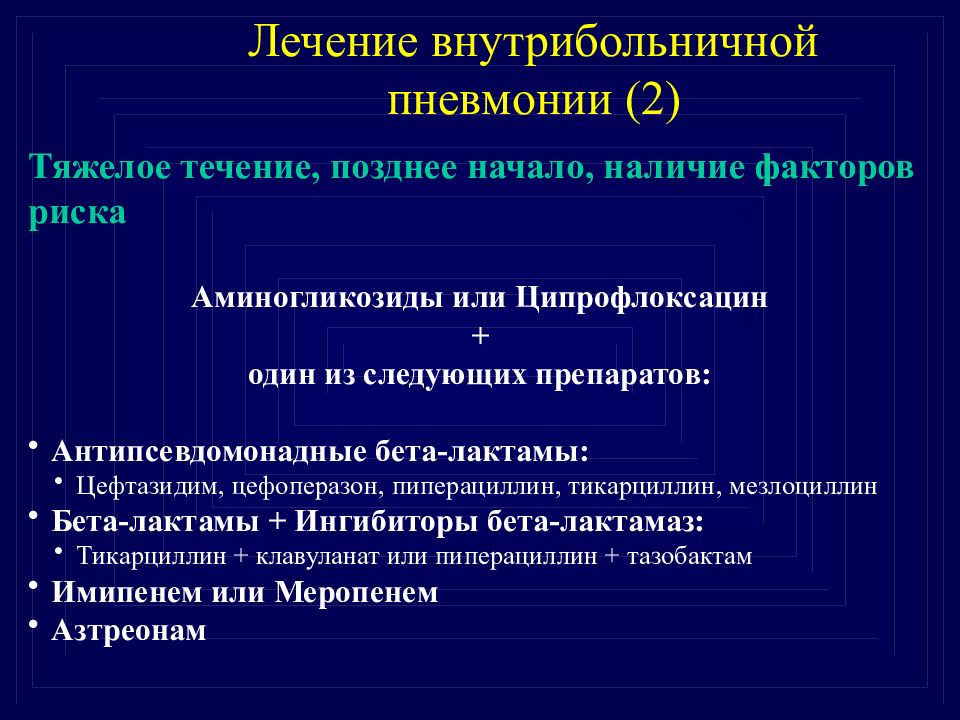 Лечение внутрибольничной пневмонии (2)

Тяжелое течение, позднее начало, наличие факторов риска

Аминогликозиды или Ципрофлоксацин
+
один из следующих препаратов:

• Антипсевдомонадные бета-лактамы:
  • Цефтазидим, цефоперазон, пиперациллин, тикарциллин, мезлоциллин
• Бета-лактамы + Ингибиторы бета-лактамаз:
  • Тикарциллин + клавуланат или пиперациллин + тазобактам
• Имипенем или Меропенем
• Азтреонам